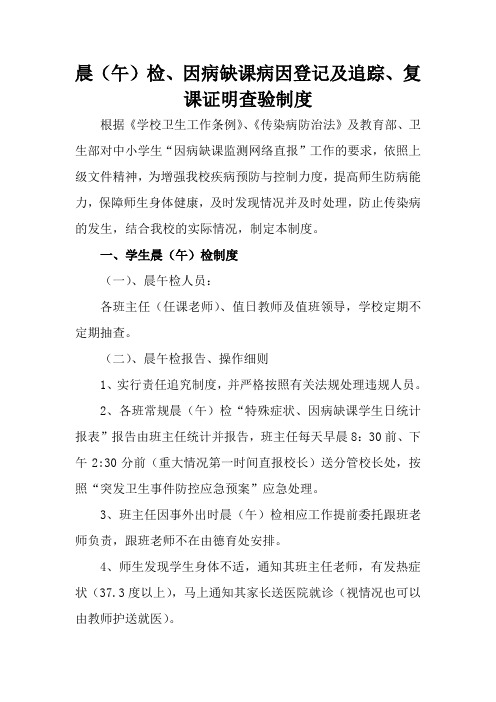 晨（午）检、因病缺课病因登记及追踪、复课证明查验制度

根据《学校卫生工作条例》、《传染病防治法》及教育部、卫生部对中小学生“因病缺课监测网络直报”工作的要求，依照上级文件精神，为增强我校疾病预防与控制力度，提高师生防病能力，保障师生身体健康，及时发现情况并及时处理，防止传染病的发生，结合我校的实际情况，制定本制度。

一、学生晨（午）检制度

（一）、晨午检人员：

各班主任（任课老师）、值日教师及值班领导，学校定期不定期抽查。

（二）、晨午检报告、操作细则

1、实行责任追究制度，并严格按照有关法规处理违规人员。

2、各班常规晨（午）检“特殊症状、因病缺课学生日统计报表”报告由班主任统计并报告，班主任每天早晨 8：30 前、下午 2:30 分前（重大情况第一时间直报校长）送分管校长处，按照“突发卫生事件防控应急预案”应急处理。

3、班主任因事外出时晨（午）检相应工作提前委托跟班老师负责，跟班老师不在由德育处安排。

4、师生发现学生身体不适，通知其班主任老师，有发热症状（37.3 度以上），马上通知其家长送医院就诊（视情况也可以由教师护送就医）。